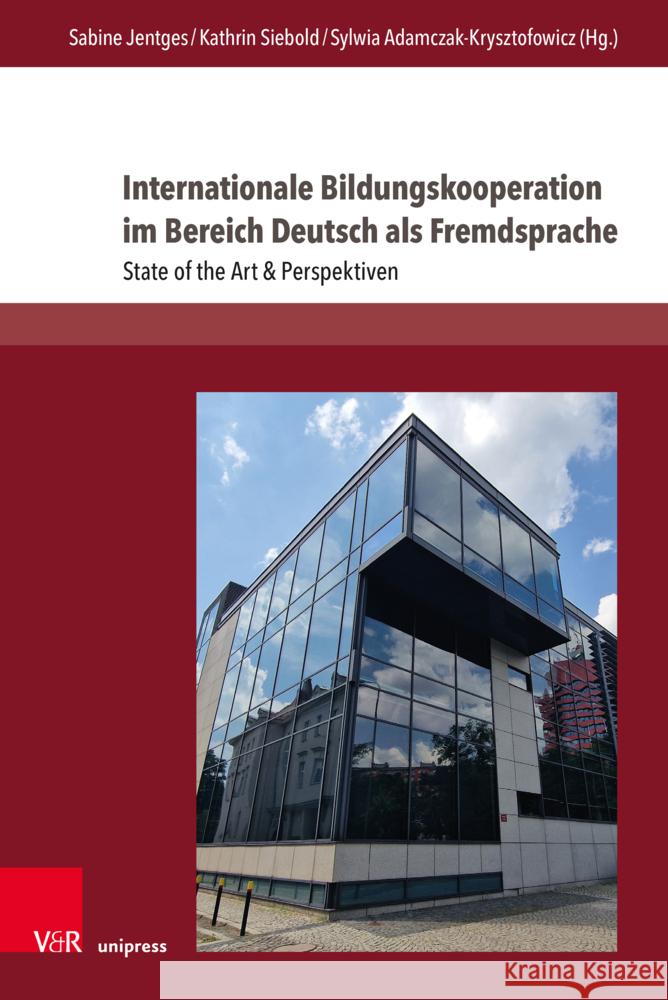 Sabine Jentges / Kathrin Siebold / Sylwia Adamczak-Krysztofowicz (Hg.)

Internationale Bildungskooperation im Bereich Deutsch als Fremdsprache

State of the Art & Perspektiven

V&R unipress